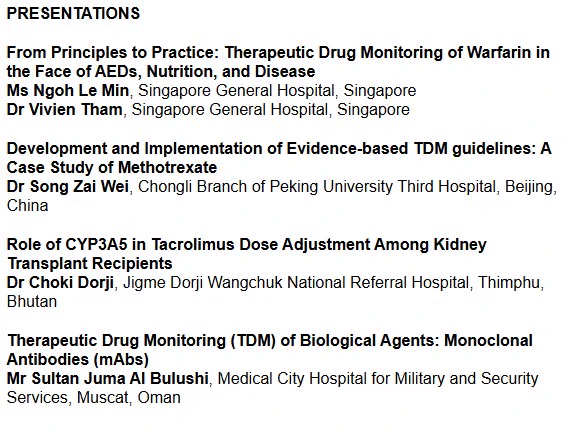 PRESENTATIONS

From Principles to Practice: Therapeutic Drug Monitoring of Warfarin in the Face of AEDs, Nutrition, and Disease
Ms Ngoh Le Min, Singapore General Hospital, Singapore
Dr Vivien Tham, Singapore General Hospital, Singapore

Development and Implementation of Evidence-based TDM guidelines: A Case Study of Methotrexate
Dr Song Zai Wei, Chongli Branch of Peking University Third Hospital, Beijing, China

Role of CYP3A5 in Tacrolimus Dose Adjustment Among Kidney Transplant Recipients
Dr Choki Dorji, Jigme Dorji Wangchuk National Referral Hospital, Thimphu, Bhutan

Therapeutic Drug Monitoring (TDM) of Biological Agents: Monoclonal Antibodies (mAbs)
Mr Sultan Juma Al Bulushi, Medical City Hospital for Military and Security Services, Muscat, Oman